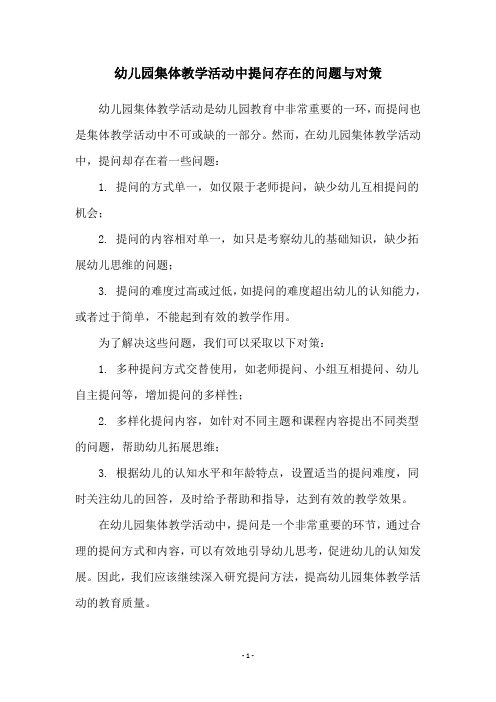 幼儿园集体教学活动中提问存在的问题与对策

幼儿园集体教学活动是幼儿园教育中非常重要的一环，而提问也是集体教学活动中不可或缺的一部分。然而，在幼儿园集体教学活动中，提问却存在着一些问题：

1. 提问的方式单一，如仅限于老师提问，缺少幼儿互相提问的机会；

2. 提问的内容相对单一，如只是考察幼儿的基础知识，缺少拓展幼儿思维的问题；

3. 提问的难度过高或过低，如提问的难度超出幼儿的认知能力，或者过于简单，不能起到有效的教学作用。

为了解决这些问题，我们可以采取以下对策：

1. 多种提问方式交替使用，如老师提问、小组互相提问、幼儿自主提问等，增加提问的多样性；

2. 多样化提问内容，如针对不同主题和课程内容提出不同类型的问题，帮助幼儿拓展思维；

3. 根据幼儿的认知水平和年龄特点，设置适当的提问难度，同时关注幼儿的回答，及时给予帮助和指导，达到有效的教学效果。

在幼儿园集体教学活动中，提问是一个非常重要的环节，通过合理的提问方式和内容，可以有效地引导幼儿思考，促进幼儿的认知发展。因此，我们应该继续深入研究提问方法，提高幼儿园集体教学活动的教育质量。

- 1 -